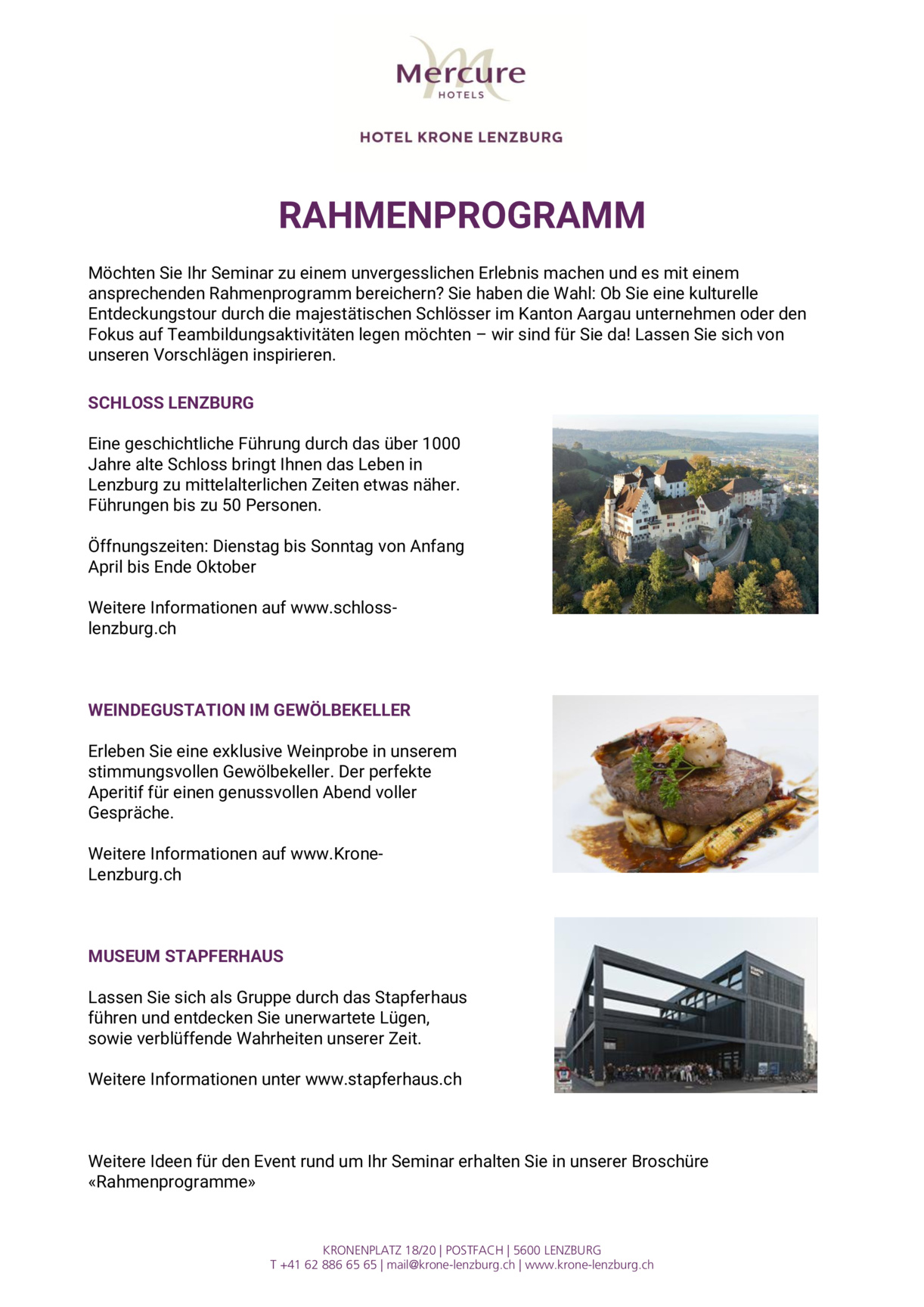 Mercure
HOTELS

HOTEL KRONE LENZBURG

RAHMENPROGRAMM

Möchten Sie Ihr Seminar zu einem unvergesslichen Erlebnis machen und es mit einem ansprechenden Rahmenprogramm bereichern? Sie haben die Wahl: Ob Sie eine kulturelle Entdeckungstour durch die majestätischen Schlösser im Kanton Aargau unternehmen oder den Fokus auf Teambildungsaktivitäten legen möchten – wir sind für Sie da! Lassen Sie sich von unseren Vorschlägen inspirieren.

SCHLOSS LENZBURG

Eine geschichtliche Führung durch das über 1000 Jahre alte Schloss bringt Ihnen das Leben in Lenzburg zu mittelalterlichen Zeiten etwas näher. Führungen bis zu 50 Personen.

Öffnungszeiten: Dienstag bis Sonntag von Anfang April bis Ende Oktober

Weitere Informationen auf www.schloss-lenzburg.ch

WEINDEGUSTATION IM GEWÖLBEKELLER

Erleben Sie eine exklusive Weinprobe in unserem stimmungsvollen Gewölbekeller. Der perfekte Aperitif für einen genussvollen Abend voller Gespräche.

Weitere Informationen auf www.Krone-Lenzburg.ch

MUSEUM STAPFERHAUS

Lassen Sie sich als Gruppe durch das Stapferhaus führen und entdecken Sie unerwartete Lügen, sowie verblüffende Wahrheiten unserer Zeit.

Weitere Informationen unter www.stapferhaus.ch

Weitere Ideen für den Event rund um Ihr Seminar erhalten Sie in unserer Broschüre «Rahmenprogramme»

KRONENPLATZ 18/20 | POSTFACH | 5600 LENZBURG
T +41 62 886 65 65 | mail@krone-lenzburg.ch | www.krone-lenzburg.ch